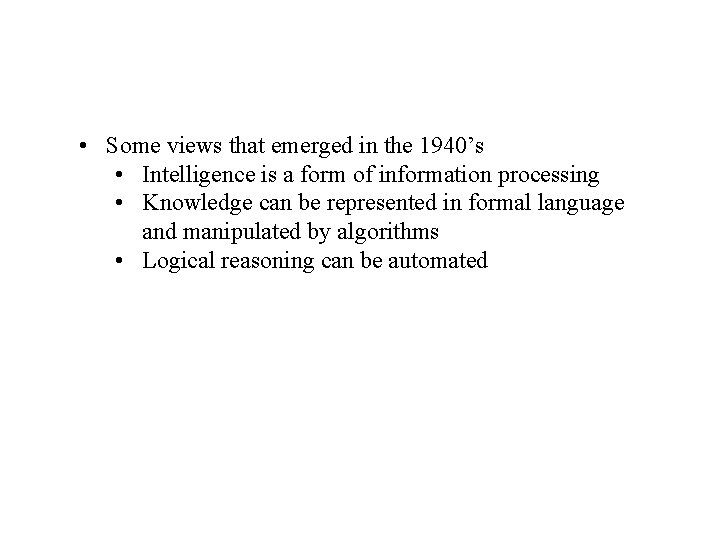 • Some views that emerged in the 1940's
• Intelligence is a form of information processing
• Knowledge can be represented in formal language and manipulated by algorithms
• Logical reasoning can be automated